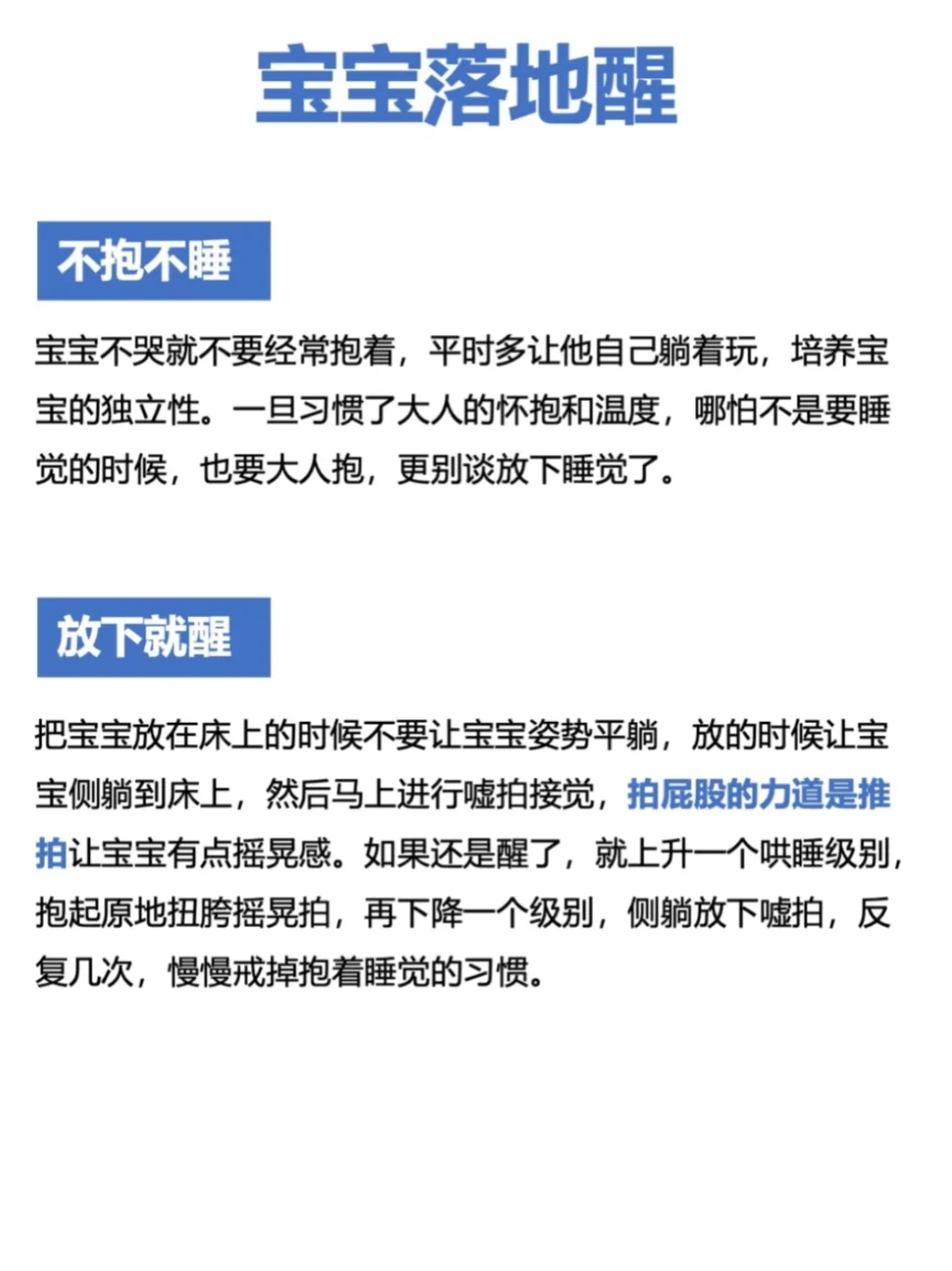 宝宝落地醒

不抱不睡

宝宝不哭就不要经常抱着，平时多让他自己躺着玩，培养宝宝的独立性。一旦习惯了大人的怀抱和温度，哪怕不是要睡觉的时候，也要大人抱，更别谈放下睡觉了。

放下就醒

把宝宝放在床上的时候不要让宝宝姿势平躺，放的时候让宝宝侧躺到床上，然后马上进行嘘拍接觉，拍屁股的力道是推拍让宝宝有点摇晃感。如果还是醒了，就上升一个哄睡级别，抱起原地扭胯摇晃拍，再下降一个级别，侧躺放下嘘拍，反复几次，慢慢戒掉抱着睡觉的习惯。